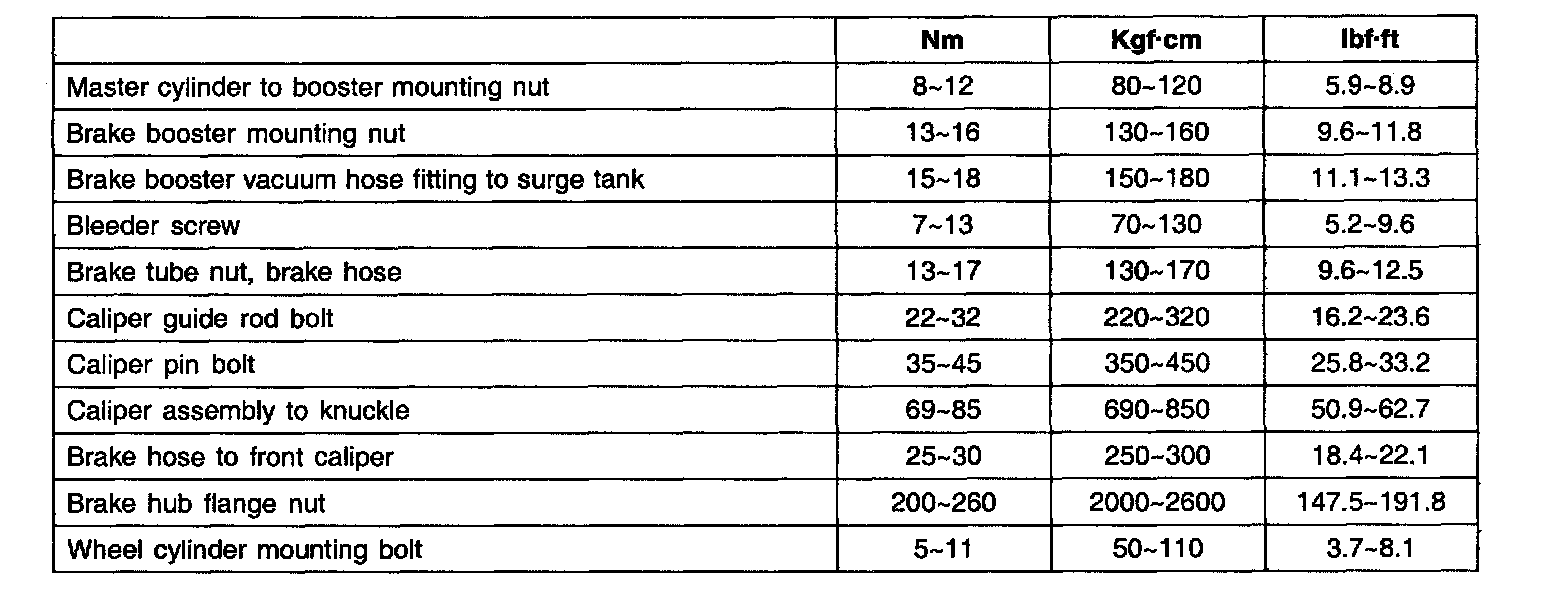 |  | Nm | Kgf·cm | lbf·ft |
|---|---|---|---|
| Master cylinder to booster mounting nut | 8~12 | 80~120 | 5.9~8.9 |
| Brake booster mounting nut | 13~16 | 130~160 | 9.6~11.8 |
| Brake booster vacuum hose fitting to surge tank | 15~18 | 150~180 | 11.1~13.3 |
| Bleeder screw | 7~13 | 70~130 | 5.2~9.6 |
| Brake tube nut, brake hose | 13~17 | 130~170 | 9.6~12.5 |
| Caliper guide rod bolt | 22~32 | 220~320 | 16.2~23.6 |
| Caliper pin bolt | 35~45 | 350~450 | 25.8~33.2 |
| Caliper assembly to knuckle | 69~85 | 690~850 | 50.9~62.7 |
| Brake hose to front caliper | 25~30 | 250~300 | 18.4~22.1 |
| Brake hub flange nut | 200~260 | 2000~2600 | 147.5~191.8 |
| Wheel cylinder mounting bolt | 5~11 | 50~110 | 3.7~8.1 |